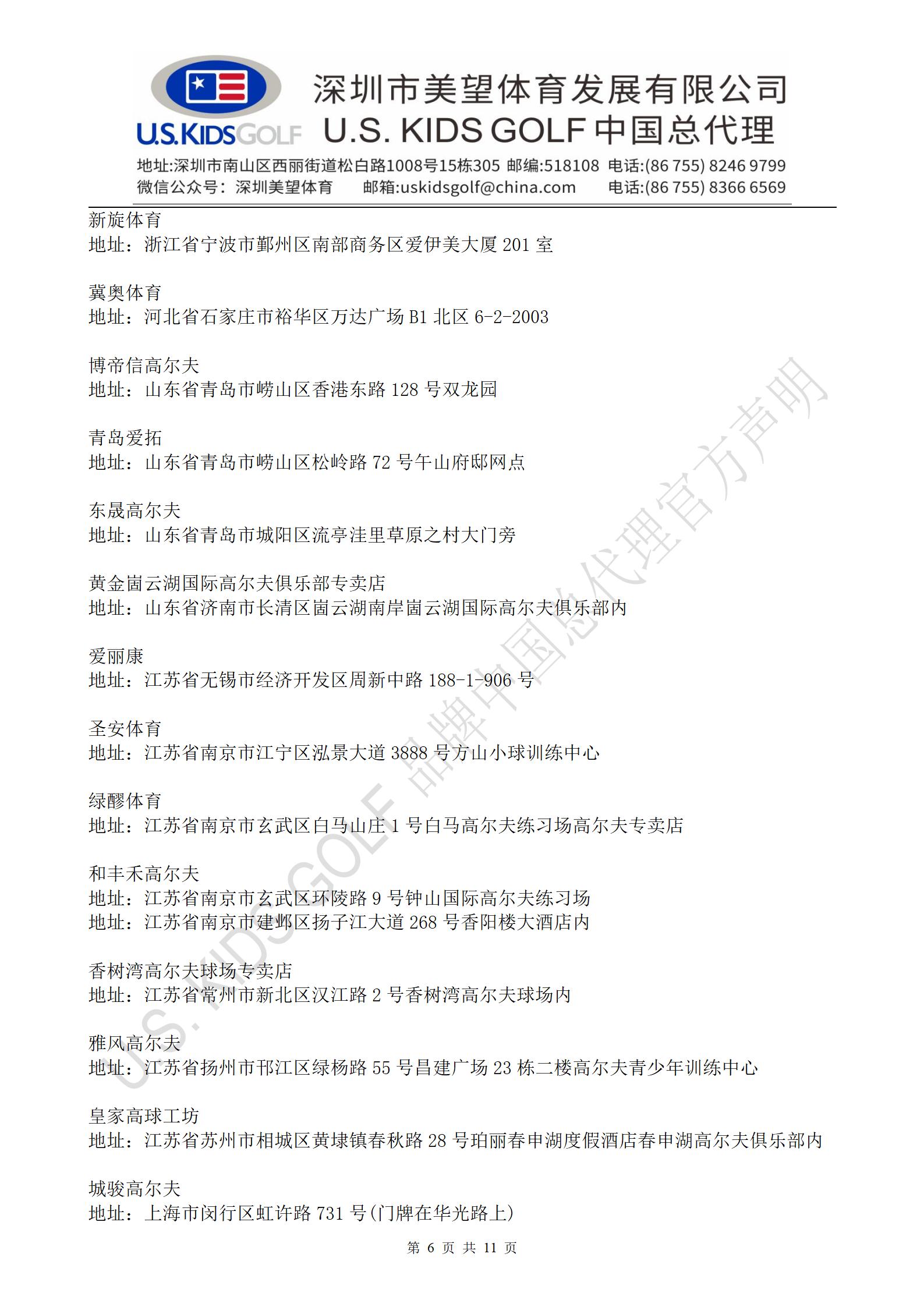 U.S.KIDS GOLF

深圳市美望体育发展有限公司
U.S. KIDS GOLF 中国总代理

地址:深圳市南山区西丽街道松白路1008号15栋305 邮编:518108 电话:(86 755) 8246 9799
微信公众号：深圳美望体育 邮箱:uskidsgolf@china.com 电话:(86 755) 8366 6569

新旋体育
地址：浙江省宁波市鄞州区南部商务区爱伊美大厦 201 室

冀奥体育
地址：河北省石家庄市裕华区万达广场 B1 北区 6-2-2003

博帝信高尔夫
地址：山东省青岛市崂山区香港东路 128 号双龙园

青岛爱拓
地址：山东省青岛市崂山区松岭路 72 号午山府邸网点

东晟高尔夫
地址：山东省青岛市城阳区流亭洼里草原之村大门旁

黄金崮云湖国际高尔夫俱乐部专卖店
地址：山东省济南市长清区崮云湖南岸崮云湖国际高尔夫俱乐部内

爱丽康
地址：江苏省无锡市经济开发区周新中路 188-1-906 号

圣安体育
地址：江苏省南京市江宁区泓景大道 3888 号方山小球训练中心

绿醪体育
地址：江苏省南京市玄武区白马山庄 1 号白马高尔夫练习场高尔夫专卖店

和丰禾高尔夫
地址：江苏省南京市玄武区环陵路 9 号钟山国际高尔夫练习场
地址：江苏省南京市建邺区扬子江大道 268 号香阳楼大酒店内

香树湾高尔夫球场专卖店
地址：江苏省常州市新北区汉江路 2 号香树湾高尔夫球场内

雅风高尔夫
地址：江苏省扬州市邗江区绿杨路 55 号昌建广场 23 栋二楼高尔夫青少年训练中心

皇家高球工坊
地址：江苏省苏州市相城区黄埭镇春秋路 28 号珀丽春申湖度假酒店春申湖高尔夫俱乐部内

城骏高尔夫
地址：上海市闵行区虹许路 731 号(门牌在华光路上)

U.S. KIDS GOLF 品牌中国总代理官方声明

第 6 页 共 11 页